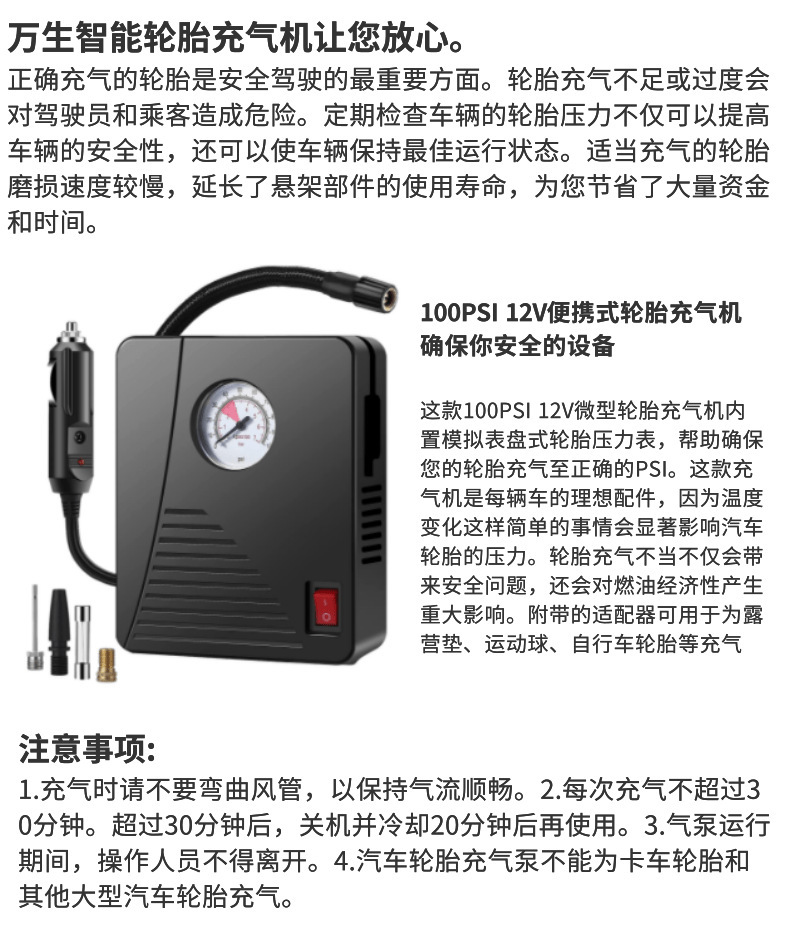 万生智能轮胎充气机让您放心。

正确充气的轮胎是安全驾驶的最重要方面。轮胎充气不足或过度会对驾驶员和乘客造成危险。定期检查车辆的轮胎压力不仅可以提高车辆的安全性，还可以使车辆保持最佳运行状态。适当充气的轮胎磨损速度较慢，延长了悬架部件的使用寿命，为您节省了大量资金和时间。

100PSI 12V便携式轮胎充气机
确保你安全的设备

这款100PSI 12V微型轮胎充气机内置模拟表盘式轮胎压力表，帮助确保您的轮胎充气至正确的PSI。这款充气机是每辆车的理想配件，因为温度变化这样简单的事情会显著影响汽车轮胎的压力。轮胎充气不当不仅会带来安全问题，还会对燃油经济性产生重大影响。附带的适配器可用于为露营垫、运动球、自行车轮胎等充气

注意事项:

1.充气时请不要弯曲风管，以保持气流顺畅。2.每次充气不超过30分钟。超过30分钟后，关机并冷却20分钟后再使用。3.气泵运行期间，操作人员不得离开。4.汽车轮胎充气泵不能为卡车轮胎和其他大型汽车轮胎充气。